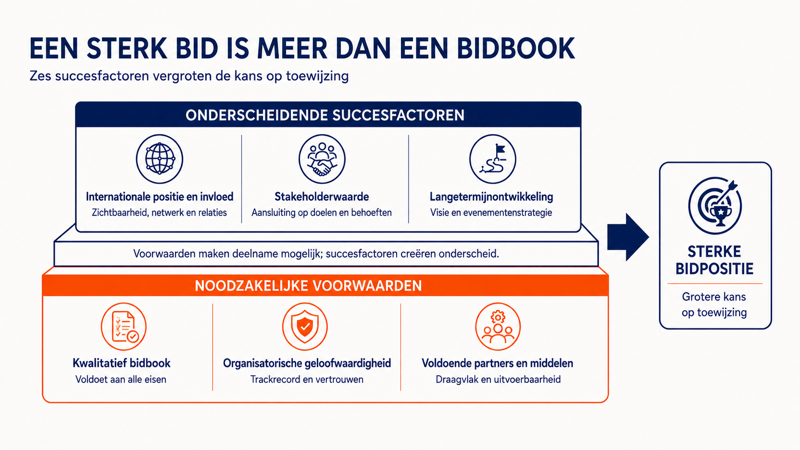 EEN STERK BID IS MEER DAN EEN BIDBOOK

Zes succesfactoren vergroten de kans op toewijzing

ONDERSCHEIDENDE SUCCESFACTOREN

Internationale positie en invloed
Zichtbaarheid, netwerk en relaties

Stakeholderwaarde
Aansluiting op doelen en behoeften

Langetermijnontwikkeling
Visie en evenementenstrategie

Voorwaarden maken deelname mogelijk; succesfactoren creëren onderscheid.

NOODZAKELIJKE VOORWAARDEN

Kwalitatief bidbook
Voldoet aan alle eisen

Organisatorische geloofwaardigheid
Trackrecord en vertrouwen

Voldoende partners en middelen
Draagvlak en uitvoerbaarheid

STERKE BIDPOSITIE

Grotere kans op toewijzing